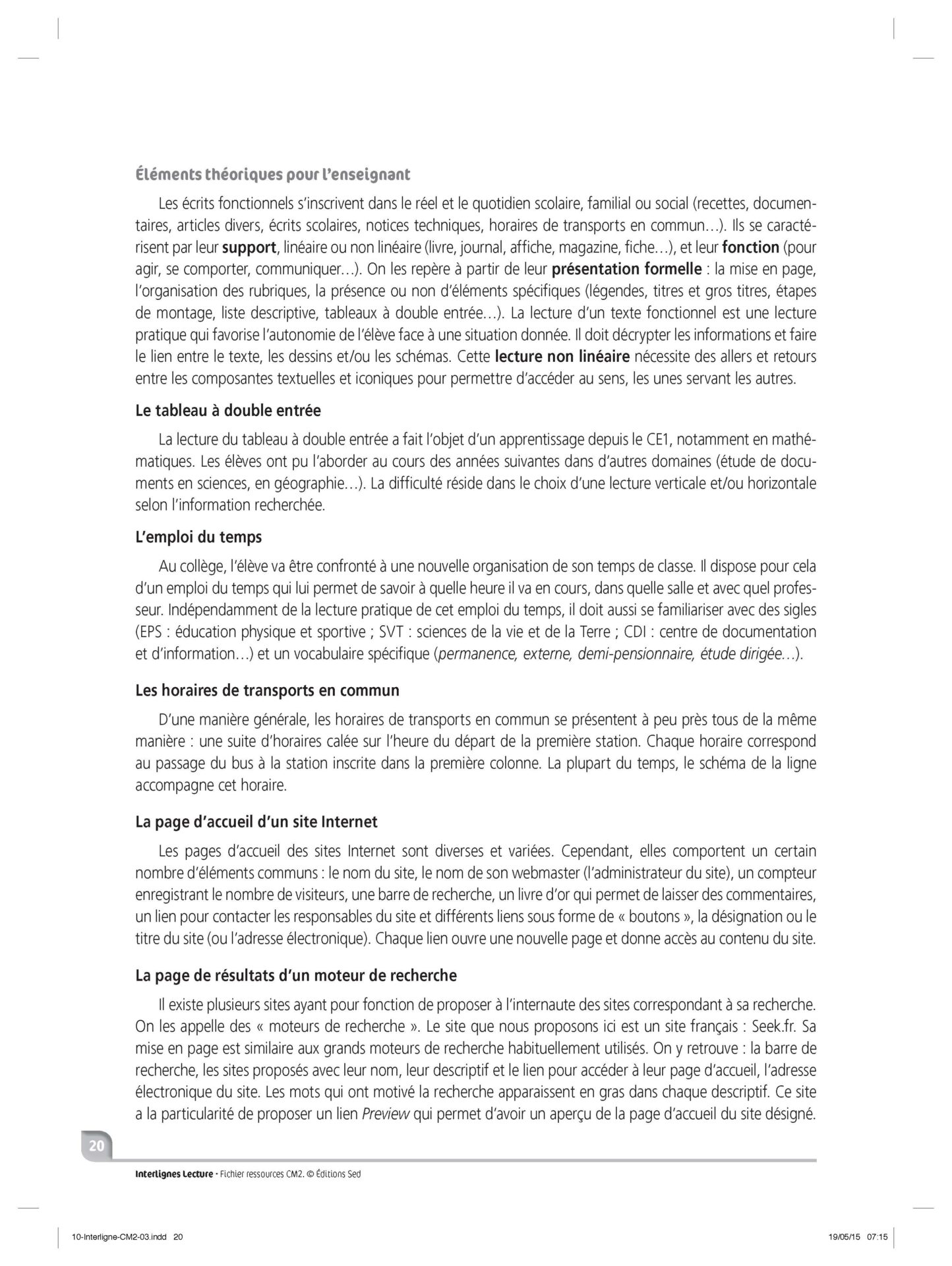 Éléments théoriques pour l'enseignant

Les écrits fonctionnels s'inscrivent dans le réel et le quotidien scolaire, familial ou social (recettes, documentaires, articles divers, écrits scolaires, notices techniques, horaires de transports en commun…). Ils se caractérisent par leur support, linéaire ou non linéaire (livre, journal, affiche, magazine, fiche…), et leur fonction (pour agir, se comporter, communiquer…). On les repère à partir de leur présentation formelle : la mise en page, l'organisation des rubriques, la présence ou non d'éléments spécifiques (légendes, titres et gros titres, étapes de montage, liste descriptive, tableaux à double entrée…). La lecture d'un texte fonctionnel est une lecture pratique qui favorise l'autonomie de l'élève face à une situation donnée. Il doit décrypter les informations et faire le lien entre le texte, les dessins et/ou les schémas. Cette lecture non linéaire nécessite des allers et retours entre les composantes textuelles et iconiques pour permettre d'accéder au sens, les unes servant les autres.

Le tableau à double entrée

La lecture du tableau à double entrée a fait l'objet d'un apprentissage depuis le CE1, notamment en mathématiques. Les élèves ont pu l'aborder au cours des années suivantes dans d'autres domaines (étude de documents en sciences, en géographie…). La difficulté réside dans le choix d'une lecture verticale et/ou horizontale selon l'information recherchée.

L'emploi du temps

Au collège, l'élève va être confronté à une nouvelle organisation de son temps de classe. Il dispose pour cela d'un emploi du temps qui lui permet de savoir à quelle heure il va en cours, dans quelle salle et avec quel professeur. Indépendamment de la lecture pratique de cet emploi du temps, il doit aussi se familiariser avec des sigles (EPS : éducation physique et sportive ; SVT : sciences de la vie et de la Terre ; CDI : centre de documentation et d'information…) et un vocabulaire spécifique (permanence, externe, demi-pensionnaire, étude dirigée…).

Les horaires de transports en commun

D'une manière générale, les horaires de transports en commun se présentent à peu près tous de la même manière : une suite d'horaires calée sur l'heure du départ de la première station. Chaque horaire correspond au passage du bus à la station inscrite dans la première colonne. La plupart du temps, le schéma de la ligne accompagne cet horaire.

La page d'accueil d'un site Internet

Les pages d'accueil des sites Internet sont diverses et variées. Cependant, elles comportent un certain nombre d'éléments communs : le nom du site, le nom de son webmaster (l'administrateur du site), un compteur enregistrant le nombre de visiteurs, une barre de recherche, un livre d'or qui permet de laisser des commentaires, un lien pour contacter les responsables du site et différents liens sous forme de « boutons », la désignation ou le titre du site (ou l'adresse électronique). Chaque lien ouvre une nouvelle page et donne accès au contenu du site.

La page de résultats d'un moteur de recherche

Il existe plusieurs sites ayant pour fonction de proposer à l'internaute des sites correspondant à sa recherche. On les appelle des « moteurs de recherche ». Le site que nous proposons ici est un site français : Seek.fr. Sa mise en page est similaire aux grands moteurs de recherche habituellement utilisés. On y retrouve : la barre de recherche, les sites proposés avec leur nom, leur descriptif et le lien pour accéder à leur page d'accueil, l'adresse électronique du site. Les mots qui ont motivé la recherche apparaissent en gras dans chaque descriptif. Ce site a la particularité de proposer un lien Preview qui permet d'avoir un aperçu de la page d'accueil du site désigné.

20

Interlignes Lecture • Fichier ressources CM2. © Éditions Sed

10-Interligne-CM2-03.indd 20 19/05/15 07:15